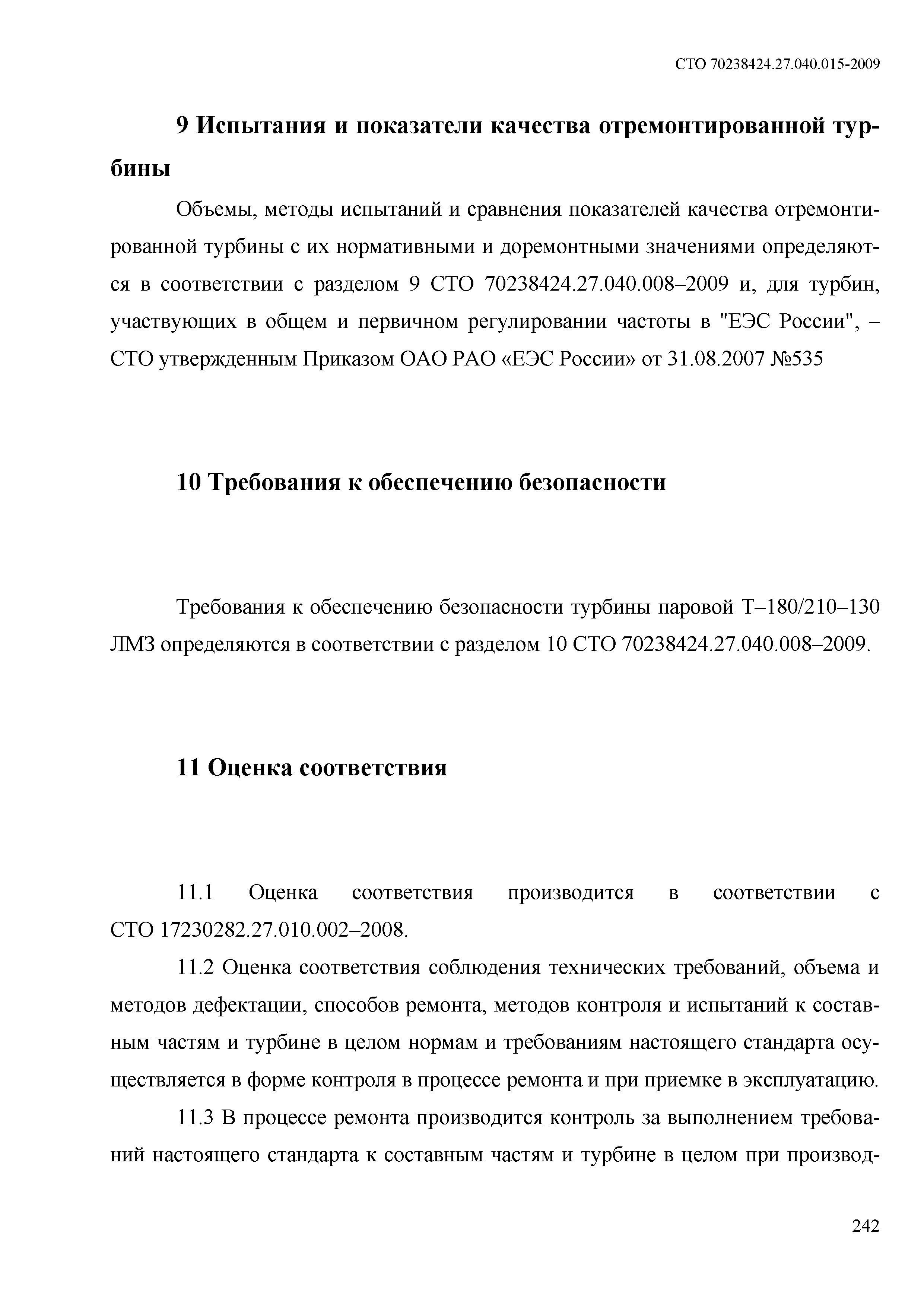 СТО 70238424.27.040.015-2009

9 Испытания и показатели качества отремонтированной турбины

Объемы, методы испытаний и сравнения показателей качества отремонтированной турбины с их нормативными и доремонтными значениями определяются в соответствии с разделом 9 СТО 70238424.27.040.008–2009 и, для турбин, участвующих в общем и первичном регулировании частоты в "ЕЭС России", – СТО утвержденным Приказом ОАО РАО «ЕЭС России» от 31.08.2007 №535

10 Требования к обеспечению безопасности

Требования к обеспечению безопасности турбины паровой Т–180/210–130 ЛМЗ определяются в соответствии с разделом 10 СТО 70238424.27.040.008–2009.

11 Оценка соответствия

11.1 Оценка соответствия производится в соответствии с СТО 17230282.27.010.002–2008.

11.2 Оценка соответствия соблюдения технических требований, объема и методов дефектации, способов ремонта, методов контроля и испытаний к составным частям и турбине в целом нормам и требованиям настоящего стандарта осуществляется в форме контроля в процессе ремонта и при приемке в эксплуатацию.

11.3 В процессе ремонта производится контроль за выполнением требований настоящего стандарта к составным частям и турбине в целом при производ-

242